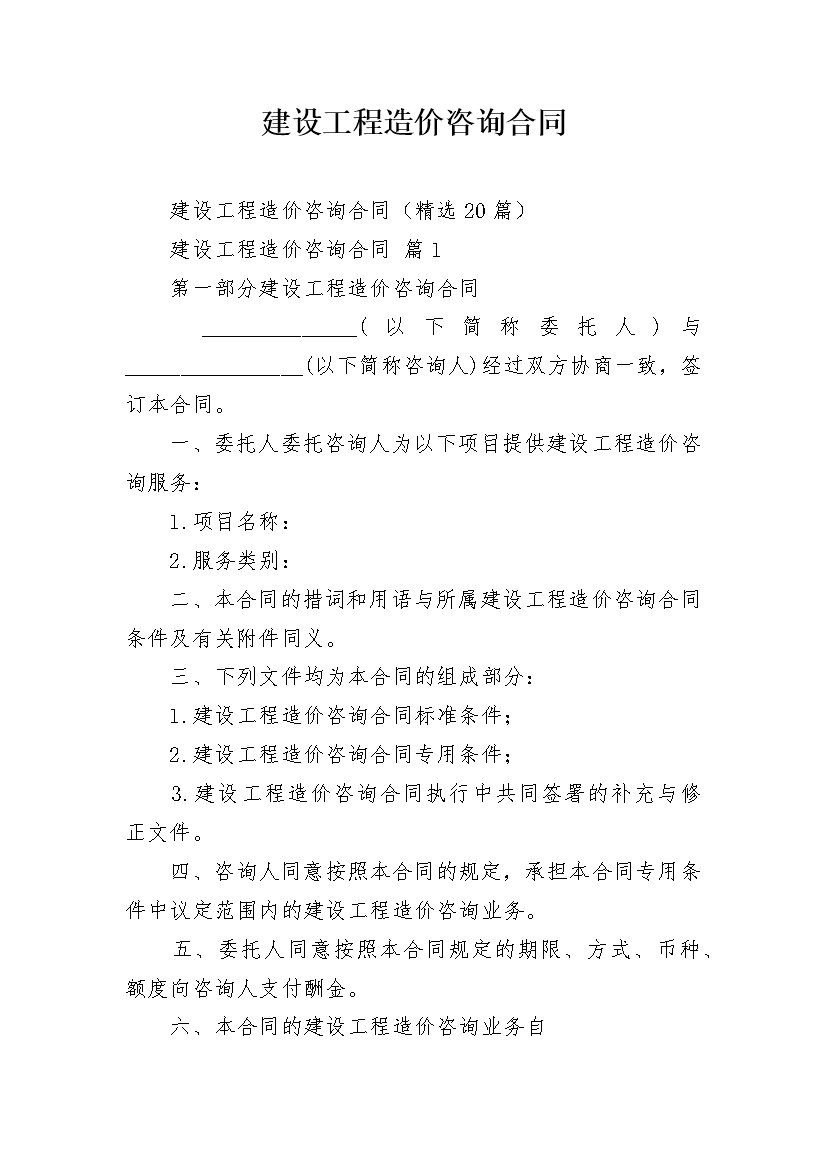 建设工程造价咨询合同

建设工程造价咨询合同（精选20篇）

建设工程造价咨询合同 篇1

第一部分建设工程造价咨询合同

______________（以下简称委托人）与________________(以下简称咨询人)经过双方协商一致，签订本合同。

一、委托人委托咨询人为以下项目提供建设工程造价咨询服务：

1.项目名称：

2.服务类别：

二、本合同的措词和用语与所属建设工程造价咨询合同条件及有关附件同义。

三、下列文件均为本合同的组成部分：

1.建设工程造价咨询合同标准条件；

2.建设工程造价咨询合同专用条件；

3.建设工程造价咨询合同执行中共同签署的补充与修正文件。

四、咨询人同意按照本合同的规定，承担本合同专用条件中议定范围内的建设工程造价咨询业务。

五、委托人同意按照本合同规定的期限、方式、币种、额度向咨询人支付酬金。

六、本合同的建设工程造价咨询业务自